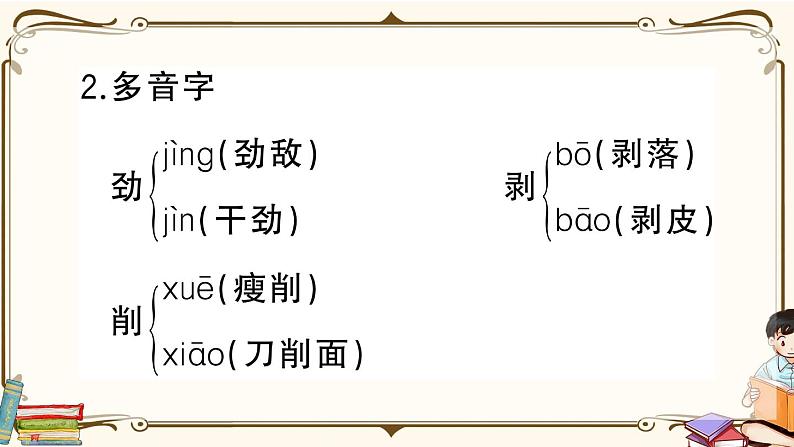 2.多音字

劲 jìng(劲敌)
jìn(干劲)

剥 bō(剥落)
bāo(剥皮)

削 xuē(瘦削)
xiāo(刀削面)